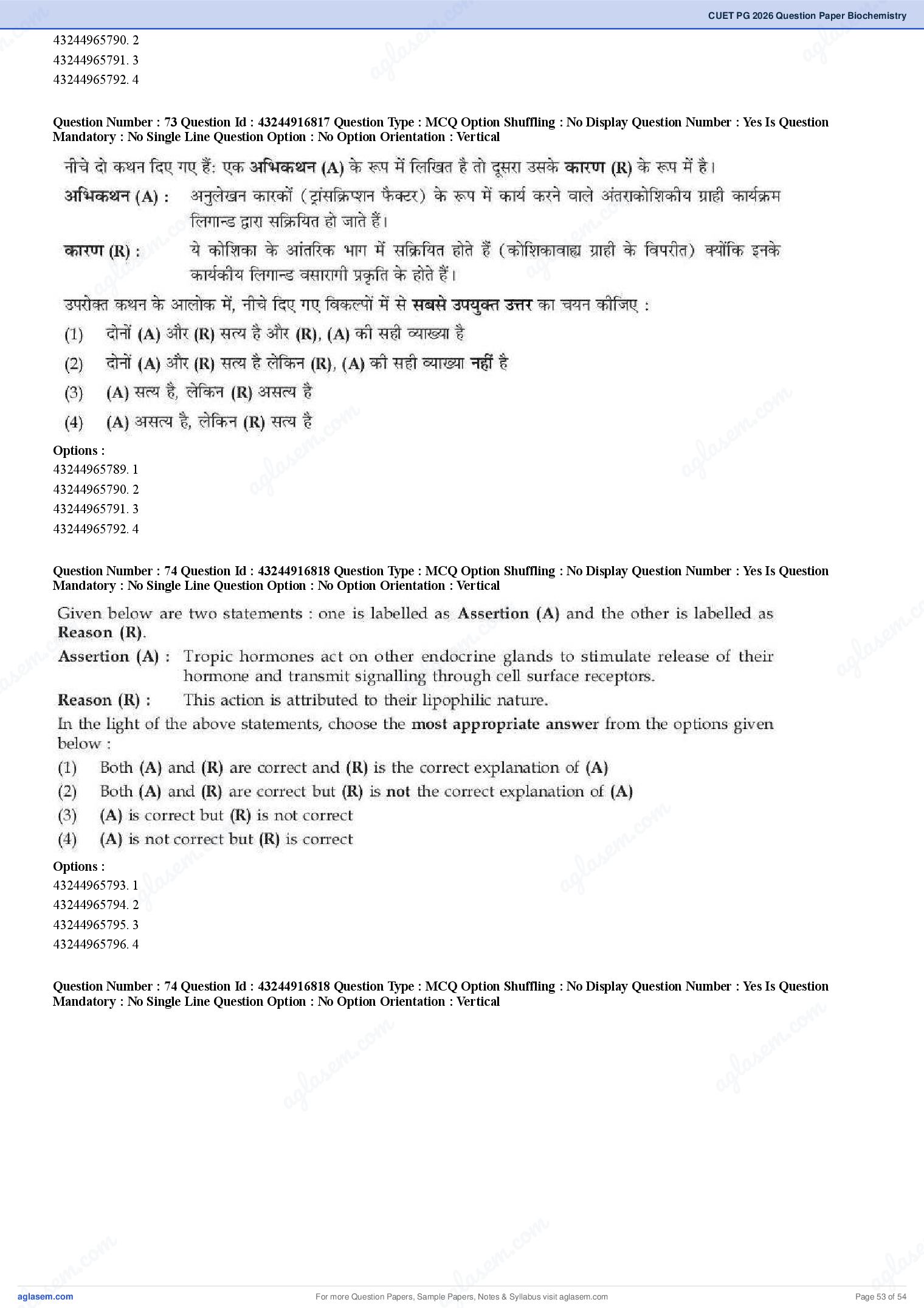 CUET PG 2026 Question Paper Biochemistry

43244965790. 2
43244965791. 3
43244965792. 4

Question Number : 73 Question Id : 43244916817 Question Type : MCQ Option Shuffling : No Display Question Number : Yes Is Question Mandatory : No Single Line Question Option : No Option Orientation : Vertical

नीचे दो कथन दिए गए हैं: एक अभिकथन (A) के रूप में लिखित है तो दूसरा उसके कारण (R) के रूप में है।

अभिकथन (A) : अनुलेखन कारकों (ट्रांसक्रिप्शन फैक्टर) के रूप में कार्य करने वाले अंतराकोशिकीय ग्राही कार्यक्रम लिगान्ड द्वारा सक्रियित हो जाते हैं।

कारण (R) : ये कोशिका के आंतरिक भाग में सक्रियित होते हैं (कोशिकावाह्य ग्राही के विपरीत) क्योंकि इनके कार्यकीय लिगान्ड वसारागी प्रकृति के होते हैं।

उपरोक्त कथन के आलोक में, नीचे दिए गए विकल्पों में से सबसे उपयुक्त उत्तर का चयन कीजिए :

(1) दोनों (A) और (R) सत्य है और (R), (A) की सही व्याख्या है
(2) दोनों (A) और (R) सत्य है लेकिन (R), (A) की सही व्याख्या नहीं है
(3) (A) सत्य है, लेकिन (R) असत्य है
(4) (A) असत्य है, लेकिन (R) सत्य है

Options :
43244965789. 1
43244965790. 2
43244965791. 3
43244965792. 4

Question Number : 74 Question Id : 43244916818 Question Type : MCQ Option Shuffling : No Display Question Number : Yes Is Question Mandatory : No Single Line Question Option : No Option Orientation : Vertical

Given below are two statements : one is labelled as Assertion (A) and the other is labelled as Reason (R).

Assertion (A) : Tropic hormones act on other endocrine glands to stimulate release of their hormone and transmit signalling through cell surface receptors.

Reason (R) : This action is attributed to their lipophilic nature.

In the light of the above statements, choose the most appropriate answer from the options given below :

(1) Both (A) and (R) are correct and (R) is the correct explanation of (A)
(2) Both (A) and (R) are correct but (R) is not the correct explanation of (A)
(3) (A) is correct but (R) is not correct
(4) (A) is not correct but (R) is correct

Options :
43244965793. 1
43244965794. 2
43244965795. 3
43244965796. 4

Question Number : 74 Question Id : 43244916818 Question Type : MCQ Option Shuffling : No Display Question Number : Yes Is Question Mandatory : No Single Line Question Option : No Option Orientation : Vertical

aglasem.com
For more Question Papers, Sample Papers, Notes & Syllabus visit aglasem.com
Page 53 of 54